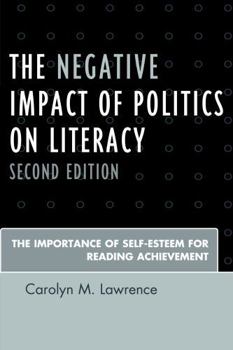 THE NEGATIVE IMPACT OF POLITICS ON LITERACY
SECOND EDITION

THE IMPORTANCE OF SELF-ESTEEM FOR READING ACHIEVEMENT

Carolyn M. Lawrence